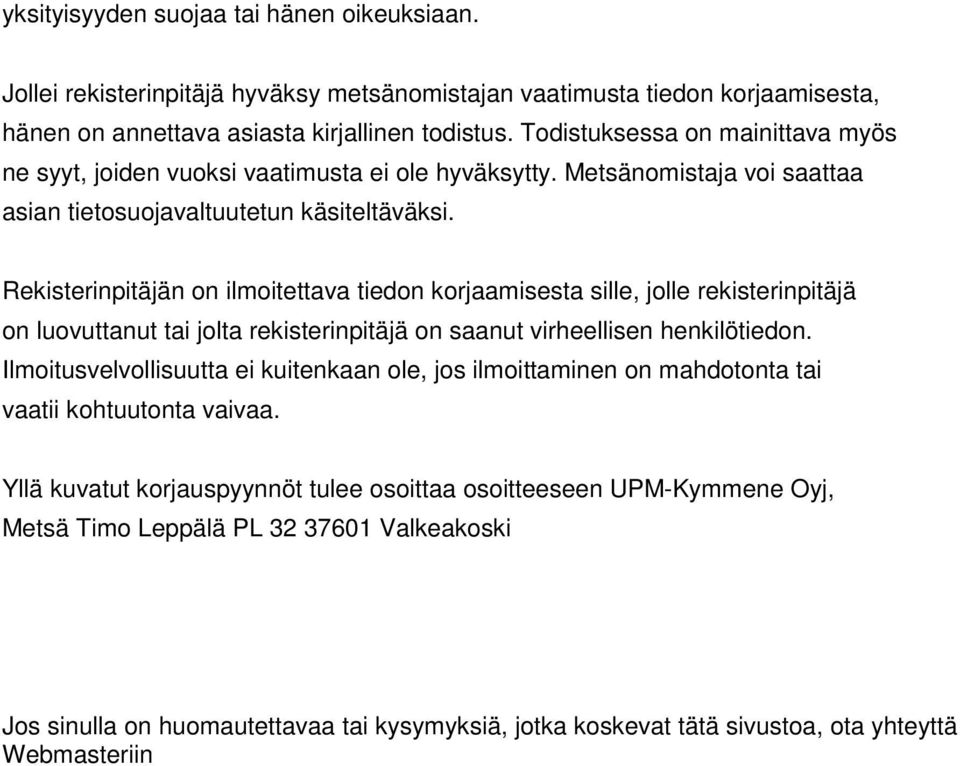 yksityisyyden suojaa tai hänen oikeuksiaan.

Jollei rekisterinpitäjä hyväksy metsänomistajan vaatimusta tiedon korjaamisesta, hänen on annettava asiasta kirjallinen todistus. Todistuksessa on mainittava myös ne syyt, joiden vuoksi vaatimusta ei ole hyväksytty. Metsänomistaja voi saattaa asian tietosuojavaltuutetun käsiteltäväksi.

Rekisterinpitäjän on ilmoitettava tiedon korjaamisesta sille, jolle rekisterinpitäjä on luovuttanut tai jolta rekisterinpitäjä on saanut virheellisen henkilötiedon. Ilmoitusvelvollisuutta ei kuitenkaan ole, jos ilmoittaminen on mahdotonta tai vaatii kohtuutonta vaivaa.

Yllä kuvatut korjauspyynnöt tulee osoittaa osoitteeseen UPM-Kymmene Oyj, Metsä Timo Leppälä PL 32 37601 Valkeakoski

Jos sinulla on huomautettavaa tai kysymyksiä, jotka koskevat tätä sivustoa, ota yhteyttä Webmasteriin